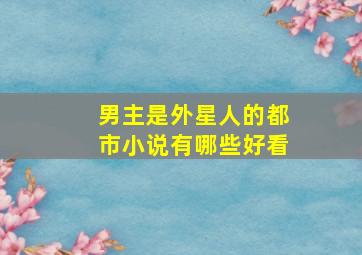 男主是外星人的都市小说有哪些好看